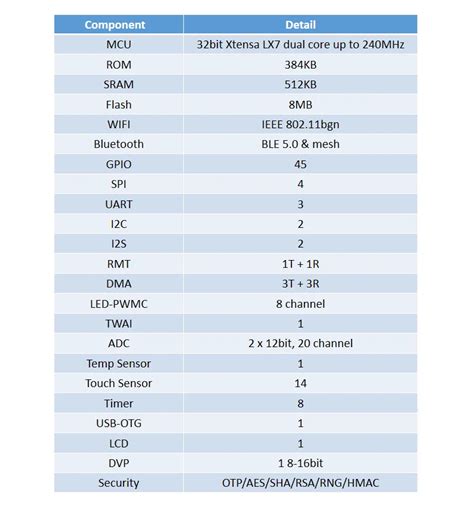 | Component | Detail |
|---|---|
| MCU | 32bit Xtensa LX7 dual core up to 240MHz |
| ROM | 384KB |
| SRAM | 512KB |
| Flash | 8MB |
| WIFI | IEEE 802.11bgn |
| Bluetooth | BLE 5.0 & mesh |
| GPIO | 45 |
| SPI | 4 |
| UART | 3 |
| I2C | 2 |
| I2S | 2 |
| RMT | 1T + 1R |
| DMA | 3T + 3R |
| LED-PWMC | 8 channel |
| TWAI | 1 |
| ADC | 2 x 12bit, 20 channel |
| Temp Sensor | 1 |
| Touch Sensor | 14 |
| Timer | 8 |
| USB-OTG | 1 |
| LCD | 1 |
| DVP | 1 8-16bit |
| Security | OTP/AES/SHA/RSA/RNG/HMAC |